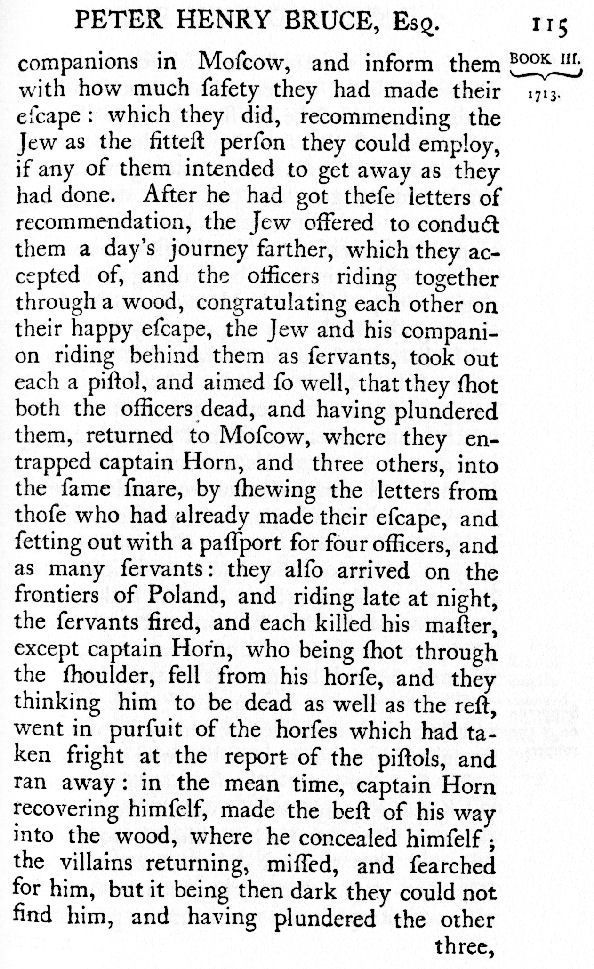 PETER HENRY BRUCE, Esq. 115

BOOK III.
1713.

companions in Moſcow, and inform them with how much ſafety they had made their eſcape: which they did, recommending the Jew as the fitteſt perſon they could employ, if any of them intended to get away as they had done. After he had got theſe letters of recommendation, the Jew offered to conduct them a day's journey farther, which they accepted of, and the officers riding together through a wood, congratulating each other on their happy eſcape, the Jew and his companion riding behind them as ſervants, took out each a piſtol, and aimed ſo well, that they ſhot both the officers dead, and having plundered them, returned to Moſcow, where they entrapped captain Horn, and three others, into the ſame ſnare, by ſhewing the letters from thoſe who had already made their eſcape, and ſetting out with a paſſport for four officers, and as many ſervants: they alſo arrived on the frontiers of Poland, and riding late at night, the ſervants fired, and each killed his maſter, except captain Horn, who being ſhot through the ſhoulder, fell from his horſe, and they thinking him to be dead as well as the reſt, went in purſuit of the horſes which had taken fright at the report of the piſtols, and ran away: in the mean time, captain Horn recovering himſelf, made the beſt of his way into the wood, where he concealed himſelf; the villains returning, miſſed, and ſearched for him, but it being then dark they could not find him, and having plundered the other three,